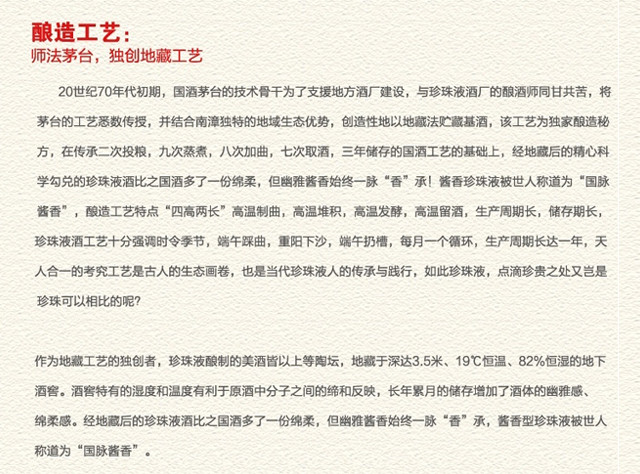 酿造工艺：
师法茅台，独创地藏工艺

20世纪70年代初期，国酒茅台的技术骨干为了支援地方酒厂建设，与珍珠液酒厂的酿酒师同甘共苦，将茅台的工艺悉数传授，并结合南漳独特的地域生态优势，创造性地以地藏法贮藏基酒，该工艺为独家酿造秘方，在传承二次投粮，九次蒸煮，八次加曲，七次取酒，三年储存的国酒工艺的基础上，经地藏后的精心科学勾兑的珍珠液酒比之国酒多了一份绵柔，但幽雅酱香始终一脉“香”承！酱香珍珠液被世人称道为“国脉酱香”，酿造工艺特点“四高两长”高温制曲，高温堆积，高温发酵，高温留酒，生产周期长，储存期长，珍珠液酒工艺十分强调时令季节，端午踩曲，重阳下沙，端午扔槽，每月一个循环，生产周期长达一年，天人合一的考究工艺是古人的生态画卷，也是当代珍珠液人的传承与践行，如此珍珠液，点滴珍贵之处又岂是珍珠可以相比的呢?

作为地藏工艺的独创者，珍珠液酿制的美酒皆以上等陶坛，地藏于深达3.5米、19℃恒温、82%恒湿的地下酒窖。酒窖特有的湿度和温度有利于原酒中分子之间的缔和反映，长年累月的储存增加了酒体的幽雅感、绵柔感。经地藏后的珍珠液酒比之国酒多了一份绵柔，但幽雅酱香始终一脉“香”承，酱香型珍珠液被世人称道为“国脉酱香”。